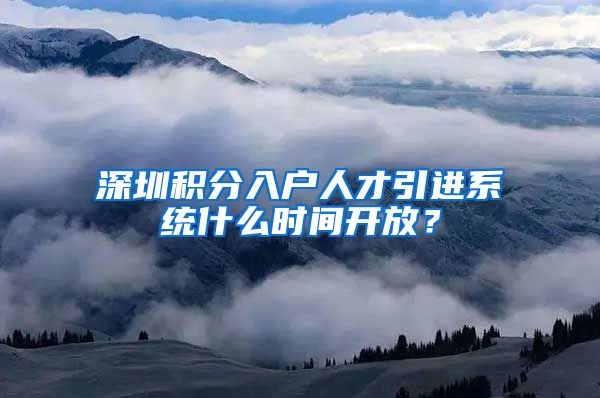 深圳积分入户人才引进系统什么时间开放？